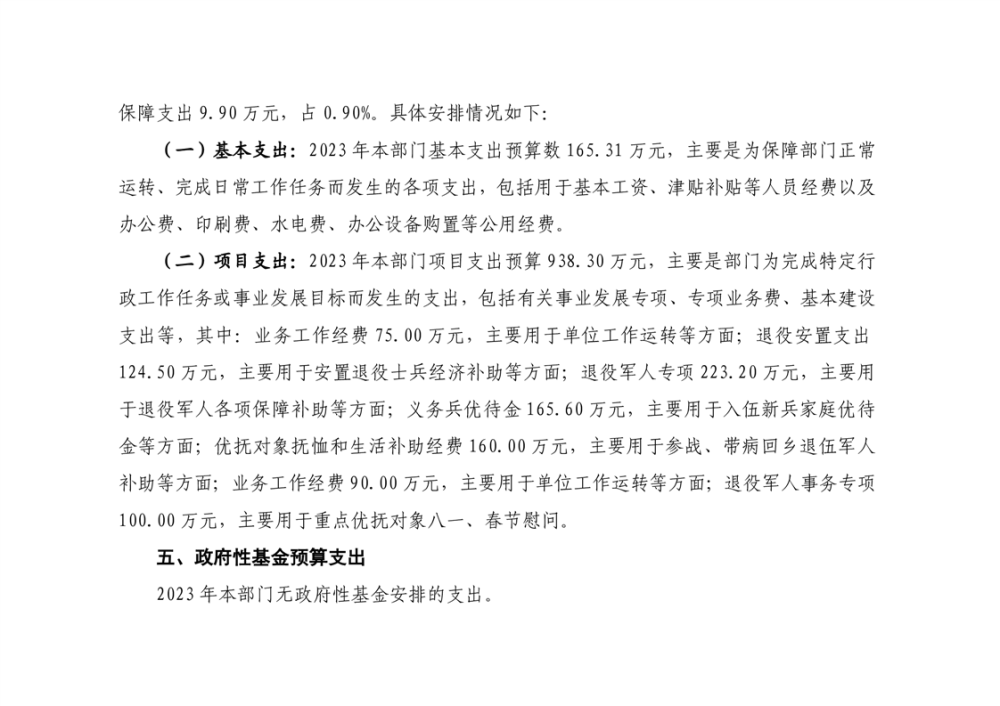 保障支出 9.90 万元，占 0.90%。具体安排情况如下：

（一）基本支出：2023 年本部门基本支出预算数 165.31 万元，主要是为保障部门正常运转、完成日常工作任务而发生的各项支出，包括用于基本工资、津贴补贴等人员经费以及办公费、印刷费、水电费、办公设备购置等公用经费。

（二）项目支出：2023 年本部门项目支出预算 938.30 万元，主要是部门为完成特定行政工作任务或事业发展目标而发生的支出，包括有关事业发展专项、专项业务费、基本建设支出等，其中：业务工作经费 75.00 万元，主要用于单位工作运转等方面；退役安置支出 124.50 万元，主要用于安置退役士兵经济补助等方面；退役军人专项 223.20 万元，主要用于退役军人各项保障补助等方面；义务兵优待金 165.60 万元，主要用于入伍新兵家庭优待金等方面；优抚对象抚恤和生活补助经费 160.00 万元，主要用于参战、带病回乡退伍军人补助等方面；业务工作经费 90.00 万元，主要用于单位工作运转等方面；退役军人事务专项 100.00 万元，主要用于重点优抚对象八一、春节慰问。

五、政府性基金预算支出

2023 年本部门无政府性基金安排的支出。